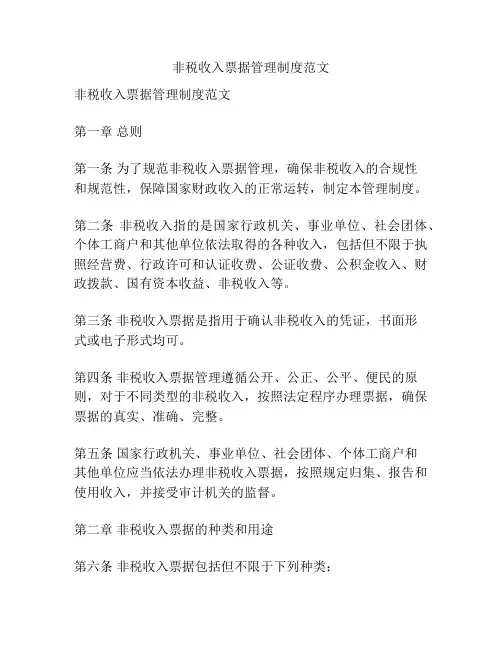 非税收入票据管理制度范文

非税收入票据管理制度范文

第一章 总则

第一条 为了规范非税收入票据管理，确保非税收入的合规性和规范性，保障国家财政收入的正常运转，制定本管理制度。

第二条 非税收入指的是国家行政机关、事业单位、社会团体、个体工商户和其他单位依法取得的各种收入，包括但不限于执照经营费、行政许可和认证收费、公证收费、公积金收入、财政拨款、国有资本收益、非税收入等。

第三条 非税收入票据是指用于确认非税收入的凭证，书面形式或电子形式均可。

第四条 非税收入票据管理遵循公开、公正、公平、便民的原则，对于不同类型的非税收入，按照法定程序办理票据，确保票据的真实、准确、完整。

第五条 国家行政机关、事业单位、社会团体、个体工商户和其他单位应当依法办理非税收入票据，按照规定归集、报告和使用收入，并接受审计机关的监督。

第二章 非税收入票据的种类和用途

第六条 非税收入票据包括但不限于下列种类：